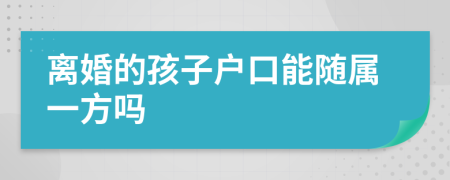 离婚的孩子户口能随属一方吗